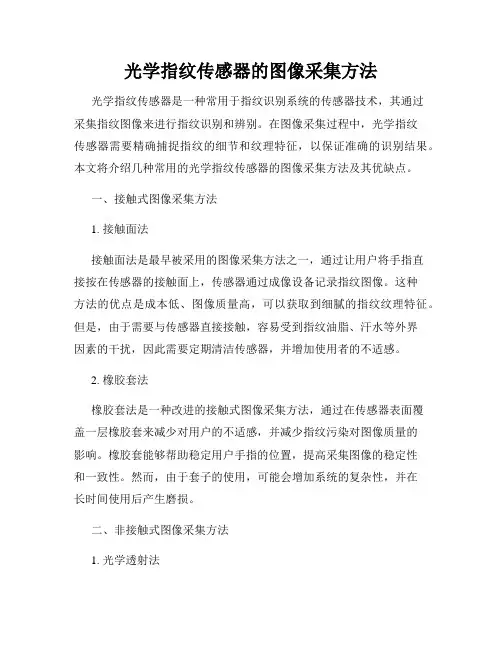 光学指纹传感器的图像采集方法

光学指纹传感器是一种常用于指纹识别系统的传感器技术，其通过采集指纹图像来进行指纹识别和辨别。在图像采集过程中，光学指纹传感器需要精确捕捉指纹的细节和纹理特征，以保证准确的识别结果。本文将介绍几种常用的光学指纹传感器的图像采集方法及其优缺点。

一、接触式图像采集方法

1. 接触面法

接触面法是最早被采用的图像采集方法之一，通过让用户将手指直接按在传感器的接触面上，传感器通过成像设备记录指纹图像。这种方法的优点是成本低、图像质量高，可以获取到细腻的指纹纹理特征。但是，由于需要与传感器直接接触，容易受到指纹油脂、汗水等外界因素的干扰，因此需要定期清洁传感器，并增加使用者的不适感。

2. 橡胶套法

橡胶套法是一种改进的接触式图像采集方法，通过在传感器表面覆盖一层橡胶套来减少对用户的不适感，并减少指纹污染对图像质量的影响。橡胶套能够帮助稳定用户手指的位置，提高采集图像的稳定性和一致性。然而，由于套子的使用，可能会增加系统的复杂性，并在长时间使用后产生磨损。

二、非接触式图像采集方法

1. 光学透射法